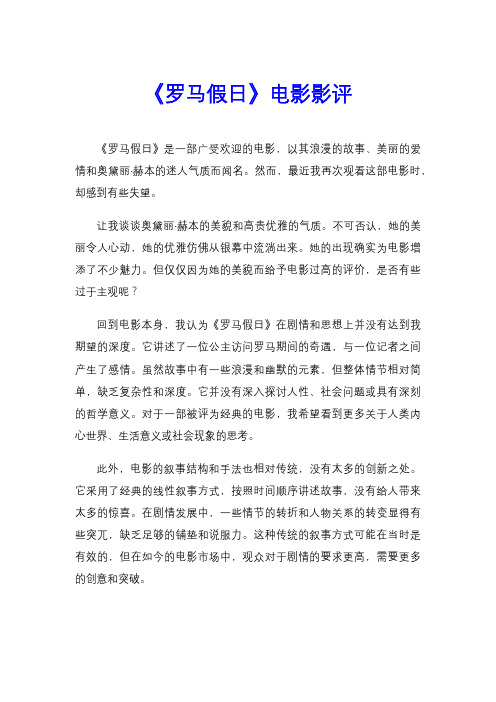 《罗马假日》电影影评

《罗马假日》是一部广受欢迎的电影，以其浪漫的故事、美丽的爱情和奥黛丽·赫本的迷人气质而闻名。然而，最近我再次观看这部电影时，却感到有些失望。

让我谈谈奥黛丽·赫本的美貌和高贵优雅的气质。不可否认，她的美丽令人心动，她的优雅仿佛从银幕中流淌出来。她的出现确实为电影增添了不少魅力。但仅仅因为她的美貌而给予电影过高的评价，是否有些过于主观呢？

回到电影本身，我认为《罗马假日》在剧情和思想上并没有达到我期望的深度。它讲述了一位公主访问罗马期间的奇遇，与一位记者之间产生了感情。虽然故事中有一些浪漫和幽默的元素，但整体情节相对简单，缺乏复杂性和深度。它并没有深入探讨人性、社会问题或具有深刻的哲学意义。对于一部被评为经典的电影，我希望看到更多关于人类内心世界、生活意义或社会现象的思考。

此外，电影的叙事结构和手法也相对传统，没有太多的创新之处。它采用了经典的线性叙事方式，按照时间顺序讲述故事，没有给人带来太多的惊喜。在剧情发展中，一些情节的转折和人物关系的转变显得有些突兀，缺乏足够的铺垫和说服力。这种传统的叙事方式可能在当时是有效的，但在如今的电影市场中，观众对于剧情的要求更高，需要更多的创意和突破。